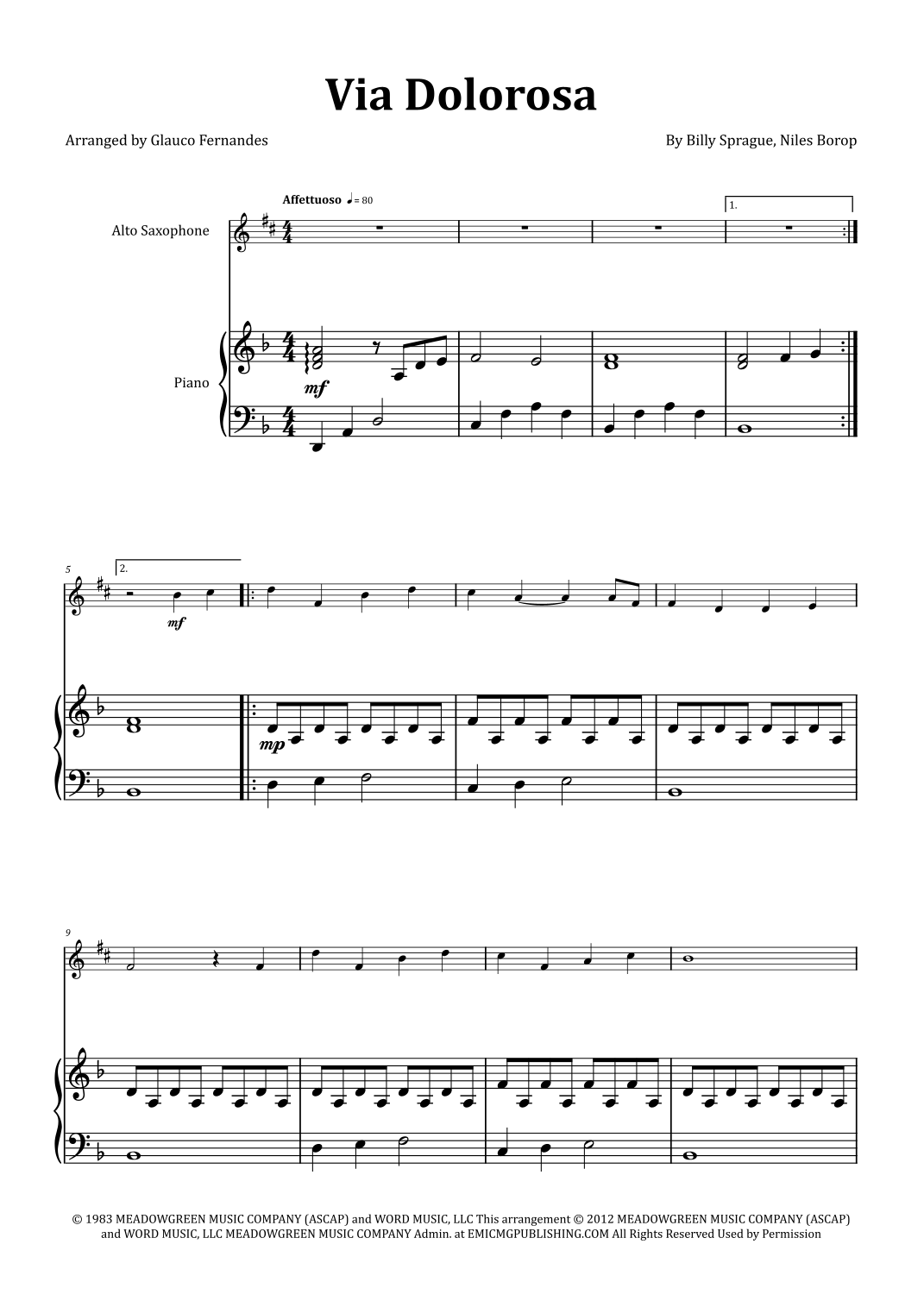 Via Dolorosa

Arranged by Glauco Fernandes

By Billy Sprague, Niles Borop

Affettuoso ♩= 80

1.

Alto Saxophone

Piano

mf

5

2.

mf

mp

9

© 1983 MEADOWGREEN MUSIC COMPANY (ASCAP) and WORD MUSIC, LLC This arrangement © 2012 MEADOWGREEN MUSIC COMPANY (ASCAP) and WORD MUSIC, LLC MEADOWGREEN MUSIC COMPANY Admin. at EMICMGPUBLISHING.COM All Rights Reserved Used by Permission